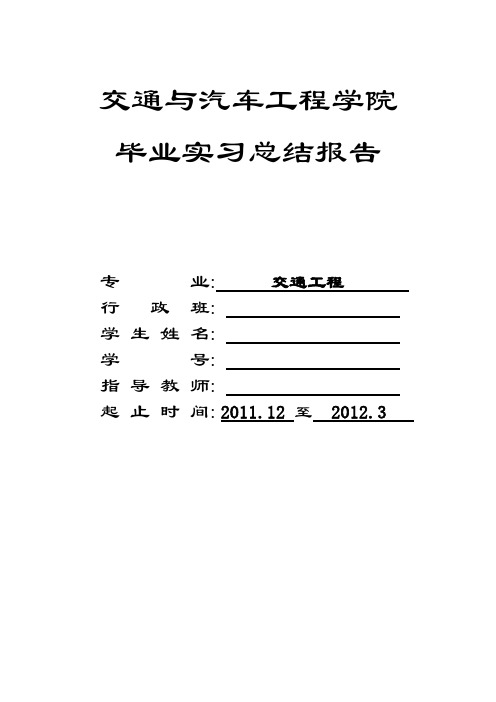 交通与汽车工程学院

毕业实习总结报告

专　　业: 交通工程

行　政　班:

学 生 姓 名:

学　　号:

指 导 教 师:

起 止 时 间: 2011.12 至 2012.3